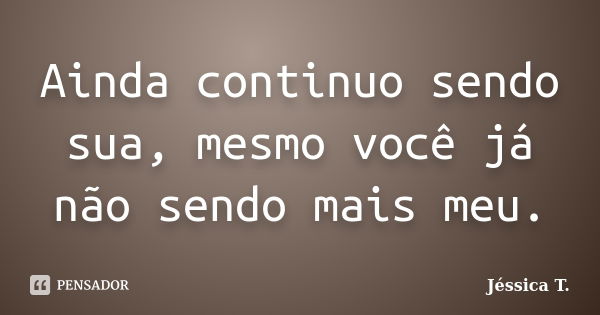 Ainda continuo sendo sua, mesmo você já não sendo mais meu.

PENSADOR

Jéssica T.